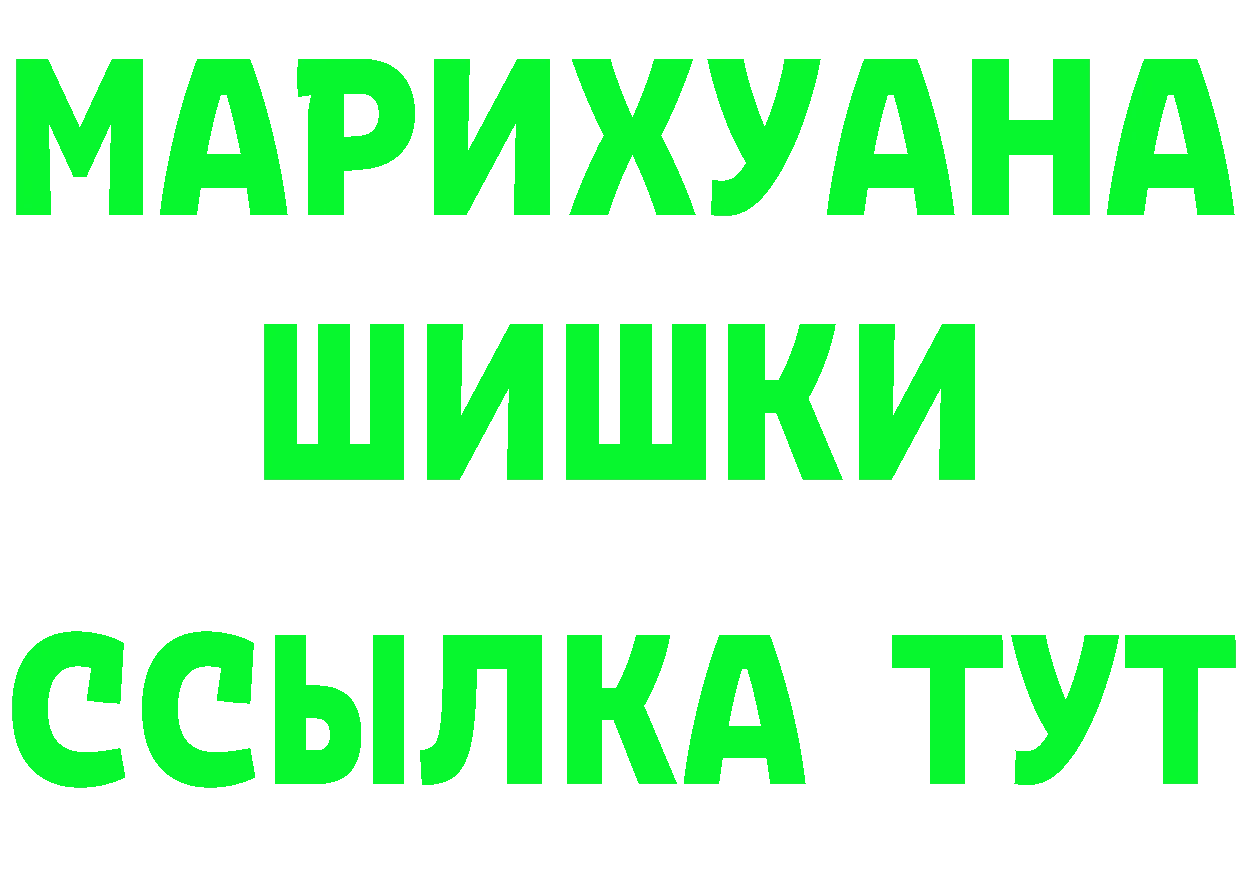 МАРИХУАНА
ШИШКИ
ССЫЛКА ТУТ